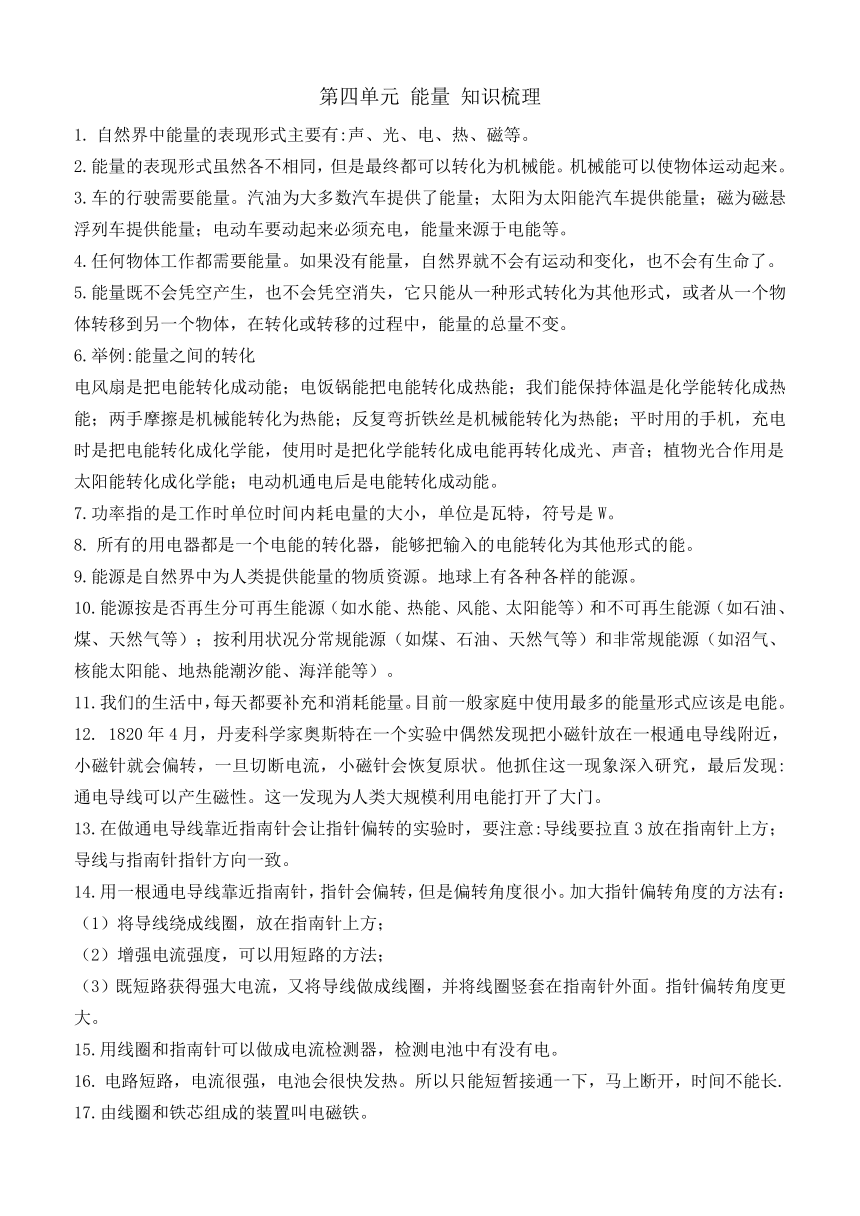 第四单元 能量 知识梳理

1. 自然界中能量的表现形式主要有:声、光、电、热、磁等。

2.能量的表现形式虽然各不相同，但是最终都可以转化为机械能。机械能可以使物体运动起来。

3.车的行驶需要能量。汽油为大多数汽车提供了能量；太阳为太阳能汽车提供能量；磁为磁悬浮列车提供能量；电动车要动起来必须充电，能量来源于电能等。

4.任何物体工作都需要能量。如果没有能量，自然界就不会有运动和变化，也不会有生命了。

5.能量既不会凭空产生，也不会凭空消失，它只能从一种形式转化为其他形式，或者从一个物体转移到另一个物体，在转化或转移的过程中，能量的总量不变。

6.举例:能量之间的转化

电风扇是把电能转化成动能；电饭锅能把电能转化成热能；我们能保持体温是化学能转化成热能；两手摩擦是机械能转化为热能；反复弯折铁丝是机械能转化为热能；平时用的手机，充电时是把电能转化成化学能，使用时是把化学能转化成电能再转化成光、声音；植物光合作用是太阳能转化成化学能；电动机通电后是电能转化成动能。

7.功率指的是工作时单位时间内耗电量的大小，单位是瓦特，符号是 W。

8. 所有的用电器都是一个电能的转化器，能够把输入的电能转化为其他形式的能。

9.能源是自然界中为人类提供能量的物质资源。地球上有各种各样的能源。

10.能源按是否再生分可再生能源（如水能、热能、风能、太阳能等）和不可再生能源（如石油、煤、天然气等）；按利用状况分常规能源（如煤、石油、天然气等）和非常规能源（如沼气、核能太阳能、地热能潮汐能、海洋能等）。

11.我们的生活中，每天都要补充和消耗能量。目前一般家庭中使用最多的能量形式应该是电能。

12. 1820 年 4 月，丹麦科学家奥斯特在一个实验中偶然发现把小磁针放在一根通电导线附近，小磁针就会偏转，一旦切断电流，小磁针会恢复原状。他抓住这一现象深入研究，最后发现:通电导线可以产生磁性。这一发现为人类大规模利用电能打开了大门。

13.在做通电导线靠近指南针会让指针偏转的实验时，要注意:导线要拉直 3 放在指南针上方；导线与指南针指针方向一致。

14.用一根通电导线靠近指南针，指针会偏转，但是偏转角度很小。加大指针偏转角度的方法有:

（1）将导线绕成线圈，放在指南针上方；

（2）增强电流强度，可以用短路的方法；

（3）既短路获得强大电流，又将导线做成线圈，并将线圈竖套在指南针外面。指针偏转角度更大。

15.用线圈和指南针可以做成电流检测器，检测电池中有没有电。

16. 电路短路，电流很强，电池会很快发热。所以只能短暂接通一下，马上断开，时间不能长.

17.由线圈和铁芯组成的装置叫电磁铁。